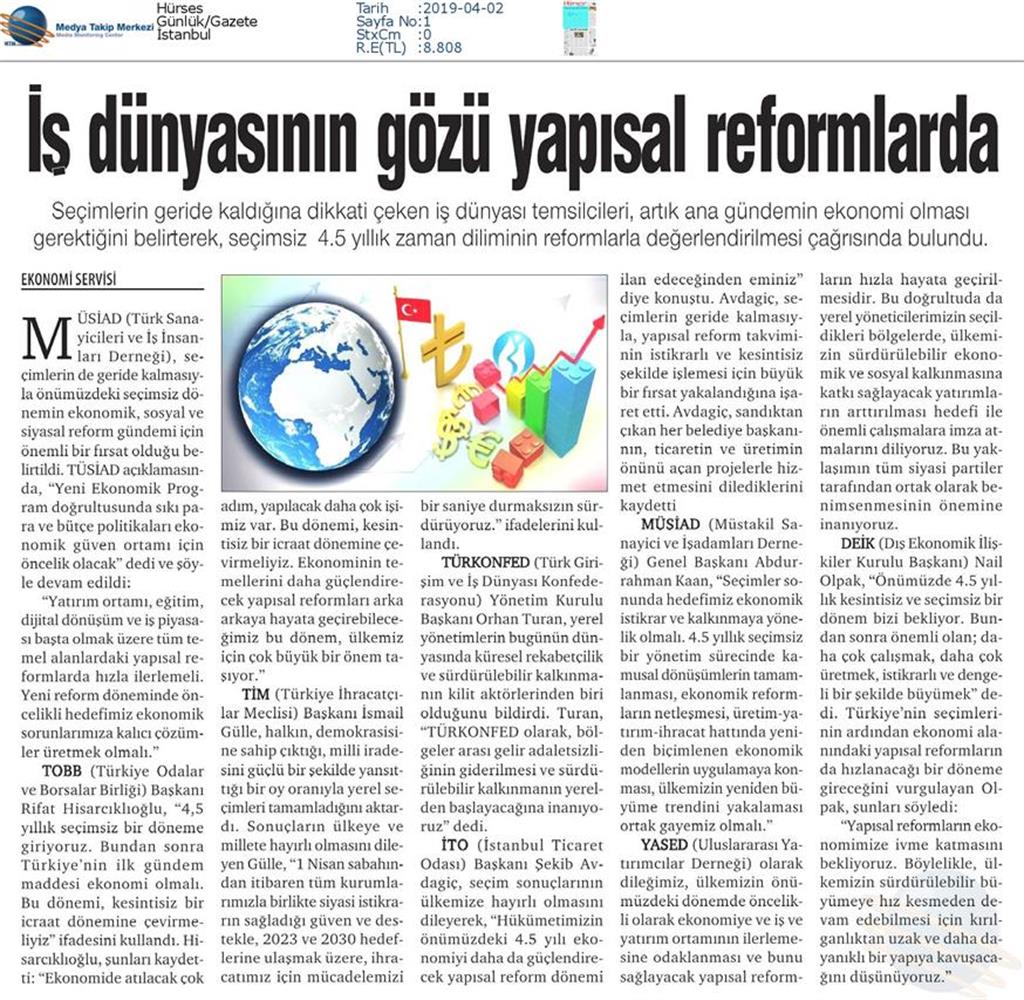 Medya Takip Merkezi
Media Monitoring Center
Hürses
Günlük/Gazete
İstanbul
Tarih :2019-04-02
Sayfa No:1
StxCm :0
R.E(TL) :8.808

İş dünyasının gözü yapısal reformlarda

Seçimlerin geride kaldığına dikkati çeken iş dünyası temsilcileri, artık ana gündemin ekonomi olması gerektiğini belirterek, seçimsiz 4.5 yıllık zaman diliminin reformlarla değerlendirilmesi çağrısında bulundu.

EKONOMİ SERVİSİ

MÜSİAD (Türk Sanayicileri ve İş İnsanları Derneği), seçimlerin de geride kalmasıyla önümüzdeki seçimsiz dönemin ekonomik, sosyal ve siyasal reform gündemi için önemli bir fırsat olduğu belirtildi. TÜSİAD açıklamasında, "Yeni Ekonomik Program doğrultusunda sıkı para ve bütçe politikaları ekonomik güven ortamı için öncelik olacak" dedi ve şöyle devam edildi:

"Yatırım ortamı, eğitim, dijital dönüşüm ve iş piyasası başta olmak üzere tüm temel alanlardaki yapısal reformlarda hızla ilerlemeli. Yeni reform döneminde öncelikli hedefimiz ekonomik sorunlarımıza kalıcı çözümler üretmek olmalı."

TOBB (Türkiye Odalar ve Borsalar Birliği) Başkanı Rifat Hisarcıklıoğlu, "4,5 yıllık seçimsiz bir döneme giriyoruz. Bundan sonra Türkiye'nin ilk gündem maddesi ekonomi olmalı. Bu dönemi, kesintisiz bir icraat dönemine çevirmeliyiz" ifadesini kullandı. Hisarcıklıoğlu, şunları kaydetti: "Ekonomide atılacak çok adım, yapılacak daha çok işimiz var. Bu dönemi, kesintisiz bir icraat dönemine çevirmeliyiz. Ekonominin temellerini daha güçlendirecek yapısal reformları arka arkaya hayata geçirebileceğimiz bu dönem, ülkemiz için çok büyük bir önem taşıyor."

TİM (Türkiye İhracatçılar Meclisi) Başkanı İsmail Gülle, halkın, demokrasisine sahip çıktığı, milli iradesini güçlü bir şekilde yansıttığı bir oy oranıyla yerel seçimleri tamamladığını aktardı. Sonuçların ülkeye ve millete hayırlı olmasını dileyen Gülle, "1 Nisan sabahından itibaren tüm kurumlarımızla birlikte siyasi istikrarın sağladığı güven ve destekle, 2023 ve 2030 hedeflerine ulaşmak üzere, ihracatımız için mücadelemizi bir saniye durmaksızın sürdürüyoruz." ifadelerini kullandı.

TÜRKONFED (Türk Girişim ve İş Dünyası Konfederasyonu) Yönetim Kurulu Başkanı Orhan Turan, yerel yönetimlerin bugünün dünyasında küresel rekabetçilik ve sürdürülebilir kalkınmanın kilit aktörlerinden biri olduğunu bildirdi. Turan, "TÜRKONFED olarak, bölgeler arası gelir adaletsizliğinin giderilmesi ve sürdürülebilir kalkınmanın yerelden başlayacağına inanıyoruz" dedi.

İTO (İstanbul Ticaret Odası) Başkanı Şekib Avdagiç, seçim sonuçlarının ülkemize hayırlı olmasını dileyerek, "Hükümetimizin önümüzdeki 4.5 yılı ekonomiyi daha da güçlendirecek yapısal reform dönemi ilan edeceğinden eminiz" diye konuştu. Avdagiç, seçimlerin geride kalmasıyla, yapısal reform takviminin istikrarlı ve kesintisiz şekilde işlemesi için büyük bir fırsat yakalandığına işaret etti. Avdagiç, sandıktan çıkan her belediye başkanının, ticaretin ve üretimin önünü açan projelerle hizmet etmesini dilediklerini kaydetti

MÜSİAD (Müstakil Sanayici ve İşadamları Derneği) Genel Başkanı Abdurrahman Kaan, "Seçimler sonunda hedefimiz ekonomik istikrar ve kalkınmaya yönelik olmalı. 4.5 yıllık seçimsiz bir yönetim sürecinde kamusal dönüşümlerin tamamlanması, ekonomik reformların netleşmesi, üretim-yatırım-ihracat hattında yeniden biçimlenen ekonomik modellerin uygulamaya konması, ülkemizin yeniden büyüme trendini yakalaması ortak gayemiz olmalı."

YASED (Uluslararası Yatırımcılar Derneği) olarak dileğimiz, ülkemizin önümüzdeki dönemde öncelikli olarak ekonomiye ve iş ve yatırım ortamının ilerlemesine odaklanması ve bunu sağlayacak yapısal reformların hızla hayata geçirilmesidir. Bu doğrultuda da yerel yöneticilerimizin seçildikleri bölgelerde, ülkemizin sürdürülebilir ekonomik ve sosyal kalkınmasına katkı sağlayacak yatırımların arttırılması hedefi ile önemli çalışmalara imza atmalarını diliyoruz. Bu yaklaşımın tüm siyasi partiler tarafından ortak olarak benimsenmesinin önemine inanıyoruz.

DEİK (Dış Ekonomik İlişkiler Kurulu Başkanı) Nail Olpak, "Önümüzde 4.5 yıllık kesintisiz ve seçimsiz bir dönem bizi bekliyor. Bundan sonra önemli olan; daha çok çalışmak, daha çok üretmek, istikrarlı ve dengeli bir şekilde büyümek" dedi. Türkiye'nin seçimlerinin ardından ekonomi alanındaki yapısal reformların da hızlanacağı bir döneme gireceğini vurgulayan Olpak, şunları söyledi:

"Yapısal reformların ekonomimize ivme katmasını bekliyoruz. Böylelikle, ülkemizin sürdürülebilir büyümeye hız kesmeden devam edebilmesi için kırılganlıktan uzak ve daha dayanıklı bir yapıya kavuşacağını düşünüyoruz."